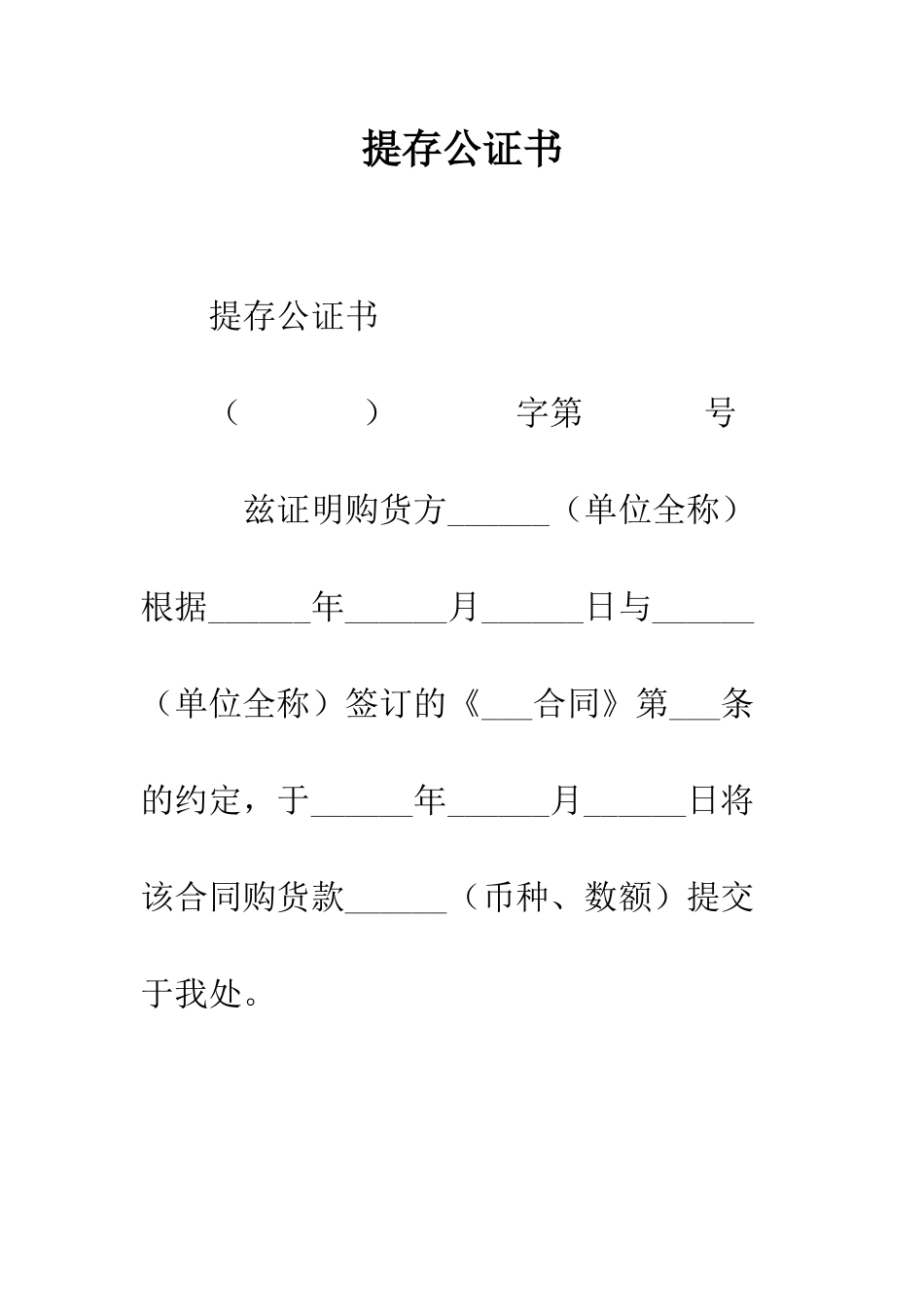 提存公证书

提存公证书

（　　　）　　　字第　　　号

兹证明购货方______（单位全称）根据______年______月______日与______（单位全称）签订的《___合同》第___条的约定，于______年______月______日将该合同购货款______（币种、数额）提交于我处。